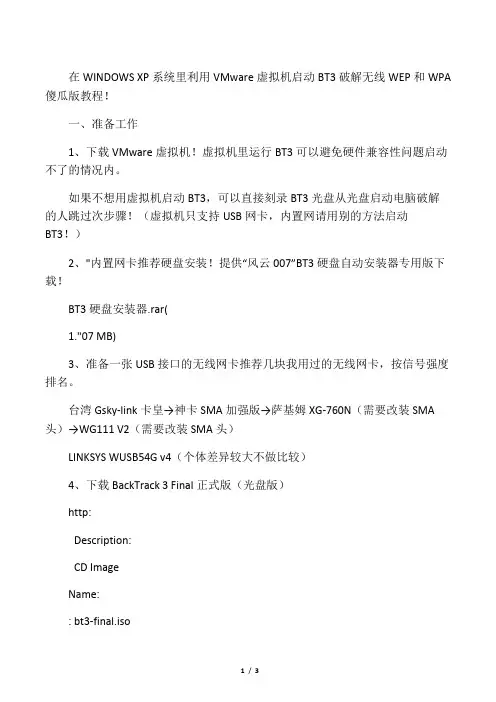 在 WINDOWS XP 系统里利用 VMware 虚拟机启动 BT3 破解无线 WEP 和 WPA 傻瓜版教程！

一、准备工作

1、下载 VMware 虚拟机！虚拟机里运行 BT3 可以避免硬件兼容性问题启动不了的情况内。

如果不想用虚拟机启动 BT3，可以直接刻录 BT3 光盘从光盘启动电脑破解的人跳过次步骤！（虚拟机只支持 USB 网卡，内置网请用别的方法启动 BT3！）

2、"内置网卡推荐硬盘安装！提供“风云 007”BT3 硬盘自动安装器专用版下载！

BT3 硬盘安装器.rar(

1."07 MB)

3、准备一张 USB 接口的无线网卡推荐几块我用过的无线网卡，按信号强度排名。

台湾 Gsky-link 卡皇→神卡 SMA 加强版→萨基姆 XG-760N（需要改装 SMA 头）→WG111 V2（需要改装 SMA 头）

LINKSYS WUSB54G v4（个体差异较大不做比较）

4、下载 BackTrack 3 Final 正式版（光盘版）

http:

Description:

CD Image

Name:

: bt3-final.iso

1 / 3